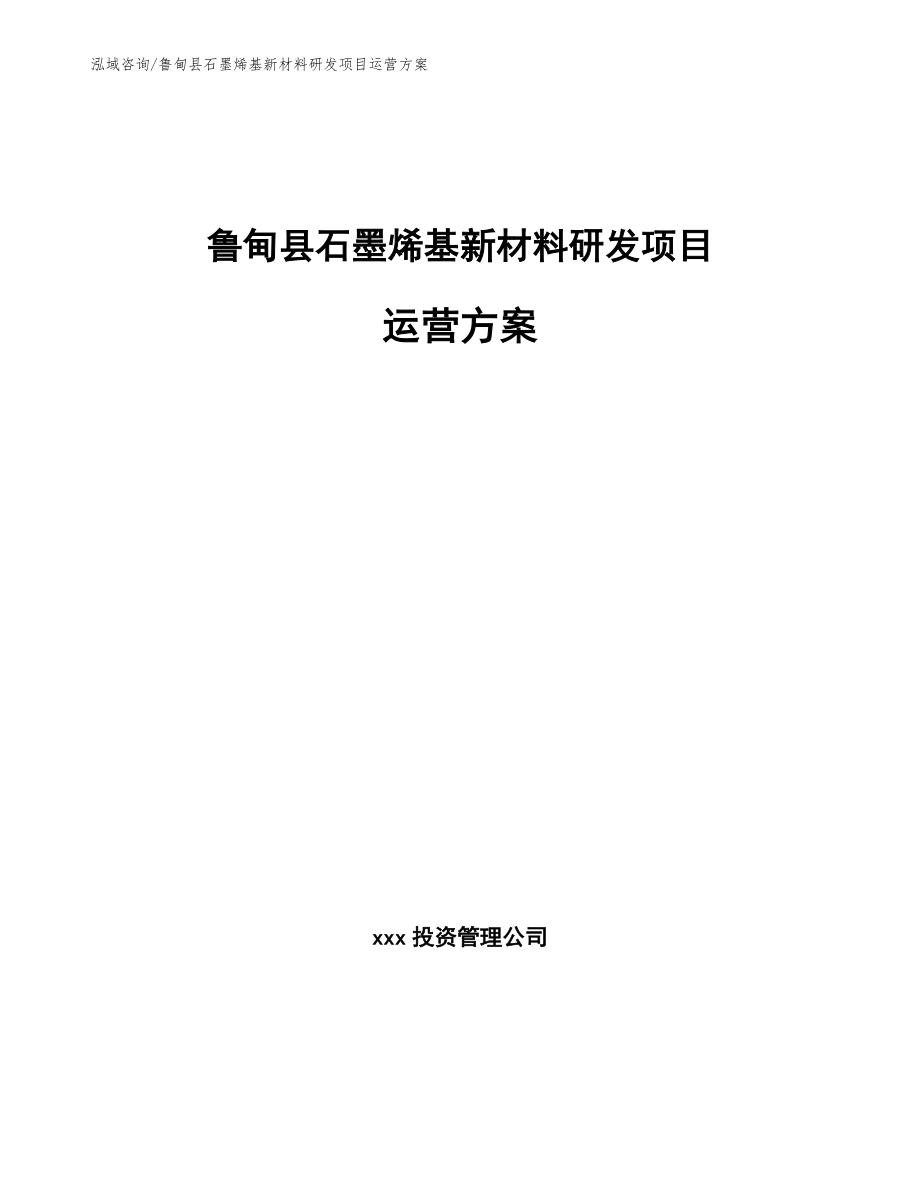 泓域咨询/鲁甸县石墨烯基新材料研发项目运营方案

鲁甸县石墨烯基新材料研发项目

运营方案

xxx 投资管理公司